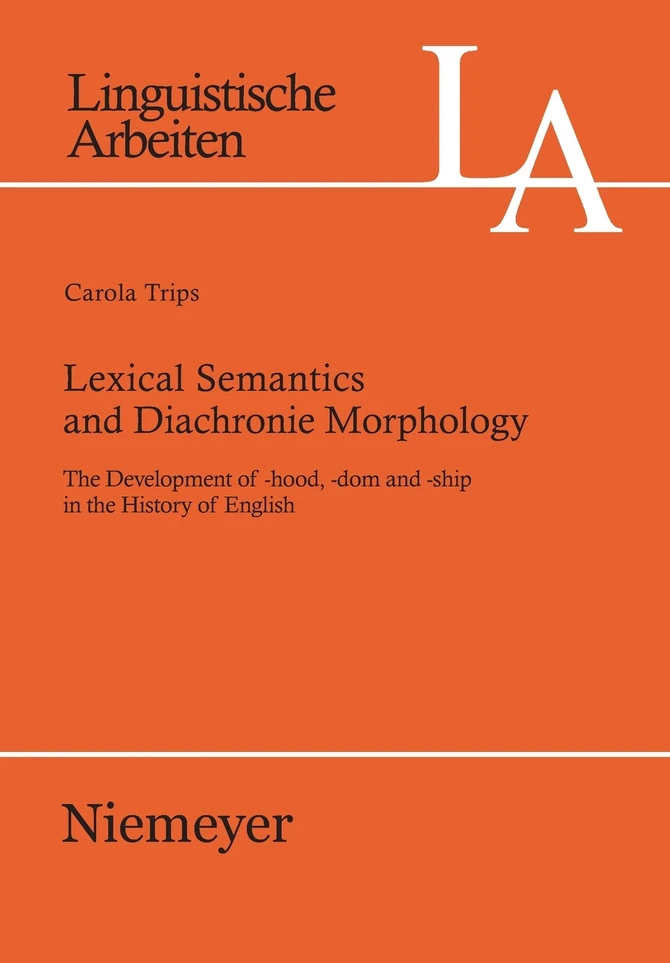 Linguistische Arbeiten

LA

Carola Trips

Lexical Semantics and Diachronie Morphology

The Development of -hood, -dom and -ship in the History of English

Niemeyer